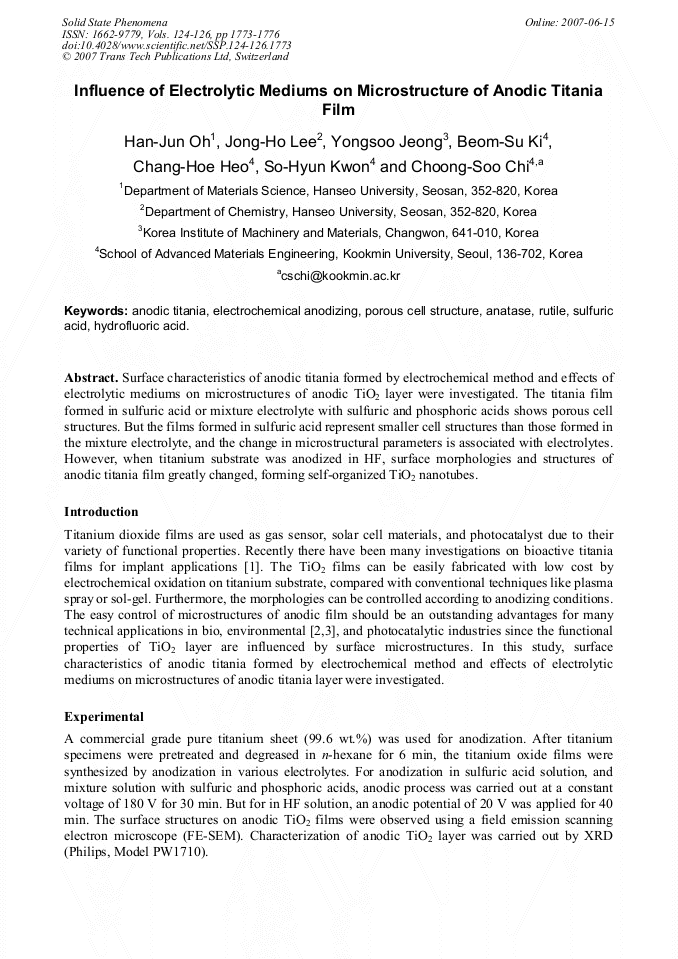 Solid State Phenomena
ISSN: 1662-9779, Vols. 124-126, pp 1773-1776
doi:10.4028/www.scientific.net/SSP.124-126.1773
© 2007 Trans Tech Publications Ltd, Switzerland

Online: 2007-06-15

Influence of Electrolytic Mediums on Microstructure of Anodic Titania Film

Han-Jun Oh$^1$, Jong-Ho Lee$^2$, Yongsoo Jeong$^3$, Beom-Su Ki$^4$, Chang-Hoe Heo$^4$, So-Hyun Kwon$^4$ and Choong-Soo Chi$^{4,a}$

$^1$Department of Materials Science, Hanseo University, Seosan, 352-820, Korea

$^2$Department of Chemistry, Hanseo University, Seosan, 352-820, Korea

$^3$Korea Institute of Machinery and Materials, Changwon, 641-010, Korea

$^4$School of Advanced Materials Engineering, Kookmin University, Seoul, 136-702, Korea

$^a$cschi@kookmin.ac.kr

Keywords: anodic titania, electrochemical anodizing, porous cell structure, anatase, rutile, sulfuric acid, hydrofluoric acid.

Abstract. Surface characteristics of anodic titania formed by electrochemical method and effects of electrolytic mediums on microstructures of anodic $TiO_2$ layer were investigated. The titania film formed in sulfuric acid or mixture electrolyte with sulfuric and phosphoric acids shows porous cell structures. But the films formed in sulfuric acid represent smaller cell structures than those formed in the mixture electrolyte, and the change in microstructural parameters is associated with electrolytes. However, when titanium substrate was anodized in HF, surface morphologies and structures of anodic titania film greatly changed, forming self-organized $TiO_2$ nanotubes.

Introduction

Titanium dioxide films are used as gas sensor, solar cell materials, and photocatalyst due to their variety of functional properties. Recently there have been many investigations on bioactive titania films for implant applications [1]. The $TiO_2$ films can be easily fabricated with low cost by electrochemical oxidation on titanium substrate, compared with conventional techniques like plasma spray or sol-gel. Furthermore, the morphologies can be controlled according to anodizing conditions. The easy control of microstructures of anodic film should be an outstanding advantages for many technical applications in bio, environmental [2,3], and photocatalytic industries since the functional properties of $TiO_2$ layer are influenced by surface microstructures. In this study, surface characteristics of anodic titania formed by electrochemical method and effects of electrolytic mediums on microstructures of anodic titania layer were investigated.

Experimental

A commercial grade pure titanium sheet (99.6 wt.%) was used for anodization. After titanium specimens were pretreated and degreased in n-hexane for 6 min, the titanium oxide films were synthesized by anodization in various electrolytes. For anodization in sulfuric acid solution, and mixture solution with sulfuric and phosphoric acids, anodic process was carried out at a constant voltage of 180 V for 30 min. But for in HF solution, an anodic potential of 20 V was applied for 40 min. The surface structures on anodic $TiO_2$ films were observed using a field emission scanning electron microscope (FE-SEM). Characterization of anodic $TiO_2$ layer was carried out by XRD (Philips, Model PW1710).